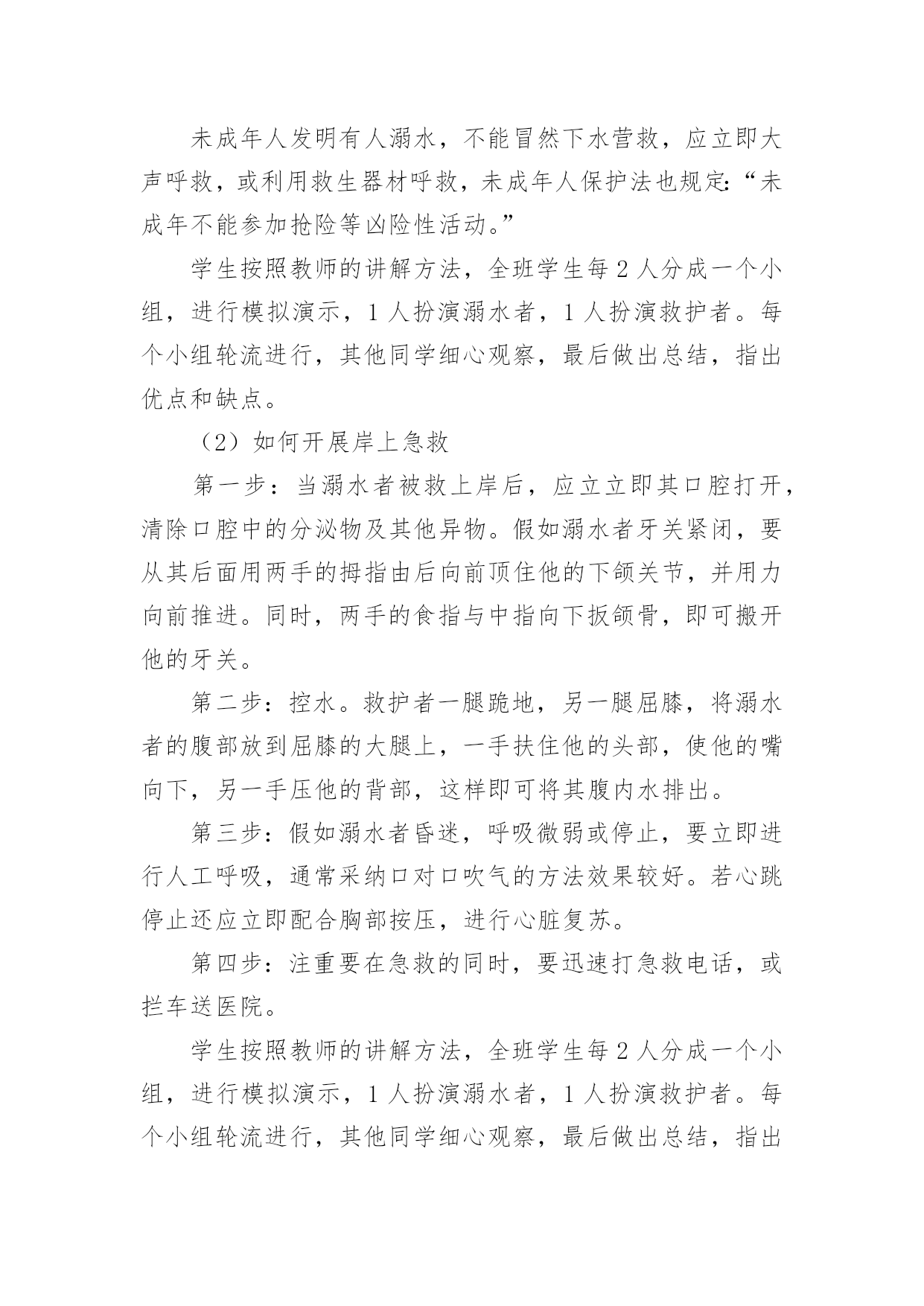 未成年人发明有人溺水，不能冒然下水营救，应立即大声呼救，或利用救生器材呼救，未成年人保护法也规定:“未成年不能参加抢险等凶险性活动。”

学生按照教师的讲解方法，全班学生每 2 人分成一个小组，进行模拟演示，1 人扮演溺水者，1 人扮演救护者。每个小组轮流进行，其他同学细心观察，最后做出总结，指出优点和缺点。

（2）如何开展岸上急救

第一步：当溺水者被救上岸后，应立立即其口腔打开，清除口腔中的分泌物及其他异物。假如溺水者牙关紧闭，要从其后面用两手的拇指由后向前顶住他的下颌关节，并用力向前推进。同时，两手的食指与中指向下扳颌骨，即可搬开他的牙关。

第二步：控水。救护者一腿跪地，另一腿屈膝，将溺水者的腹部放到屈膝的大腿上，一手扶住他的头部，使他的嘴向下，另一手压他的背部，这样即可将其腹内水排出。

第三步：假如溺水者昏迷，呼吸微弱或停止，要立即进行人工呼吸，通常采纳口对口吹气的方法效果较好。若心跳停止还应立即配合胸部按压，进行心脏复苏。

第四步：注重要在急救的同时，要迅速打急救电话，或拦车送医院。

学生按照教师的讲解方法，全班学生每 2 人分成一个小组，进行模拟演示，1 人扮演溺水者，1 人扮演救护者。每个小组轮流进行，其他同学细心观察，最后做出总结，指出